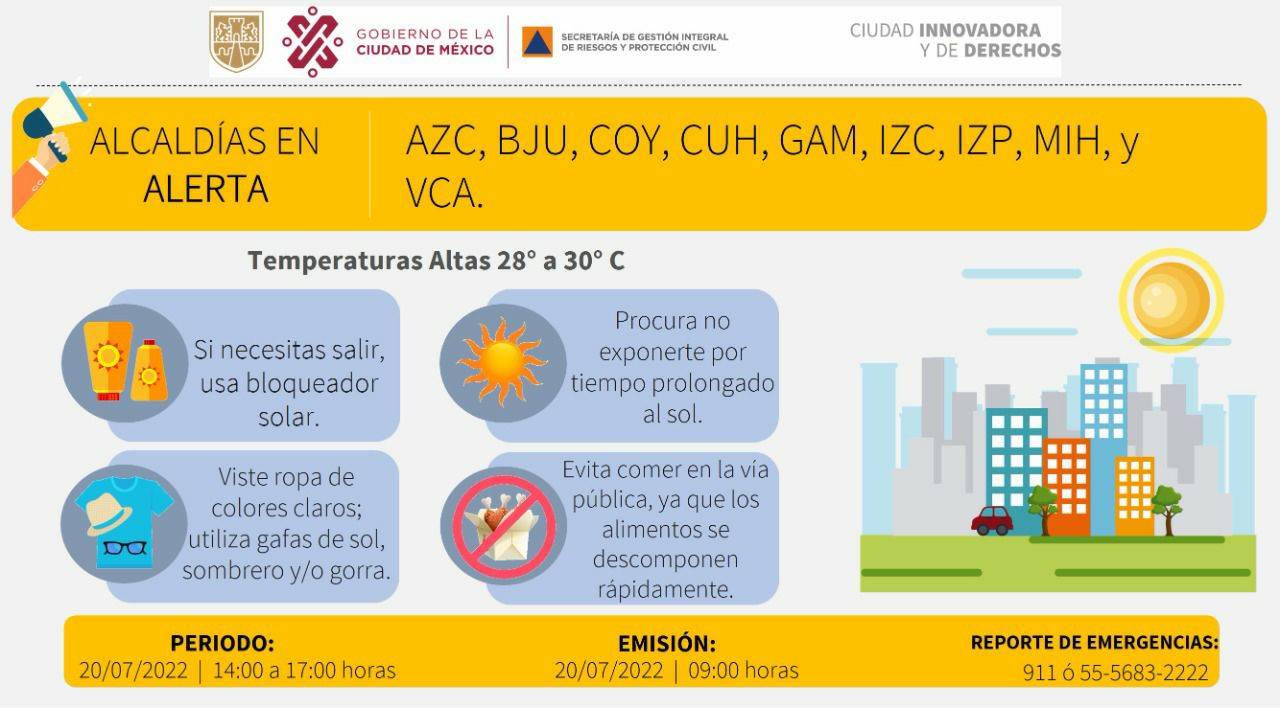 GOBIERNO DE LA CIUDAD DE MÉXICO

SECRETARÍA DE GESTIÓN INTEGRAL DE RIESGOS Y PROTECCIÓN CIVIL

CIUDAD INNOVADORA Y DE DERECHOS

ALCALDÍAS EN ALERTA

AZC, BJU, COY, CUH, GAM, IZC, IZP, MIH, y VCA.

Temperaturas Altas 28° a 30° C

Si necesitas salir, usa bloqueador solar.

Procura no exponerte por tiempo prolongado al sol.

Viste ropa de colores claros; utiliza gafas de sol, sombrero y/o gorra.

Evita comer en la vía pública, ya que los alimentos se descomponen rápidamente.

PERIODO:
20/07/2022 | 14:00 a 17:00 horas

EMISIÓN:
20/07/2022 | 09:00 horas

REPORTE DE EMERGENCIAS:
911 ó 55-5683-2222